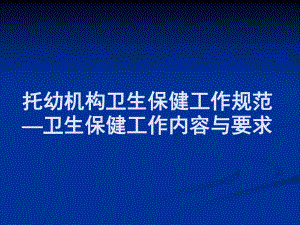 托幼机构卫生保健工作规范
—卫生保健工作内容与要求